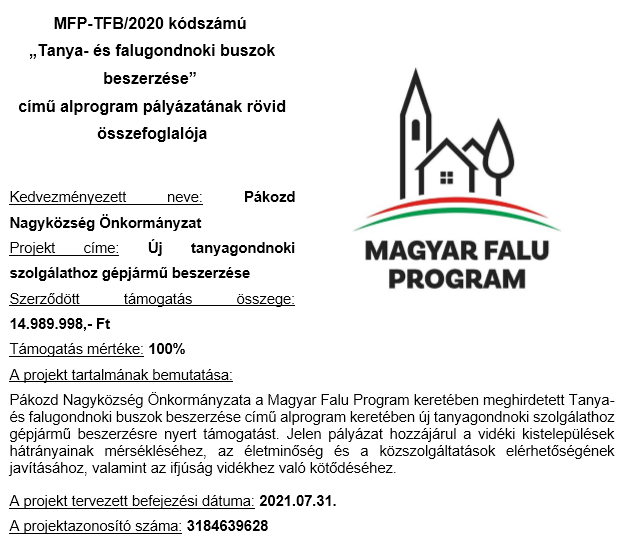 MFP-TFB/2020 kódszámú „Tanya- és falugondnoki buszok beszerzése” című alprogram pályázatának rövid összefoglalója

MAGYAR FALU PROGRAM

Kedvezményezett neve: Pákozd Nagyközség Önkormányzat

Projekt címe: Új tanyagondnoki szolgálathoz gépjármű beszerzése

Szerződött támogatás összege: 14.989.998,- Ft

Támogatás mértéke: 100%

A projekt tartalmának bemutatása:

Pákozd Nagyközség Önkormányzata a Magyar Falu Program keretében meghirdetett Tanya- és falugondnoki buszok beszerzése című alprogram keretében új tanyagondnoki szolgálathoz gépjármű beszerzésre nyert támogatást. Jelen pályázat hozzájárul a vidéki kistelepülések hátrányainak mérsékléséhez, az életminőség és a közszolgáltatások elérhetőségének javításához, valamint az ifjúság vidékhez való kötődéséhez.

A projekt tervezett befejezési dátuma: 2021.07.31.

A projektazonosító száma: 3184639628